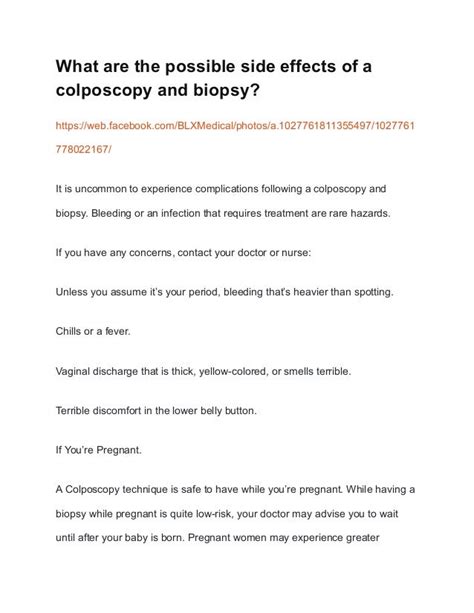 What are the possible side effects of a colposcopy and biopsy?

https://web.facebook.com/BLXMedical/photos/a.102776181135549​7/1027761778022167/

It is uncommon to experience complications following a colposcopy and biopsy. Bleeding or an infection that requires treatment are rare hazards.

If you have any concerns, contact your doctor or nurse:

Unless you assume it's your period, bleeding that's heavier than spotting.

Chills or a fever.

Vaginal discharge that is thick, yellow-colored, or smells terrible.

Terrible discomfort in the lower belly button.

If You're Pregnant.

A Colposcopy technique is safe to have while you're pregnant. While having a biopsy while pregnant is quite low-risk, your doctor may advise you to wait until after your baby is born. Pregnant women may experience greater